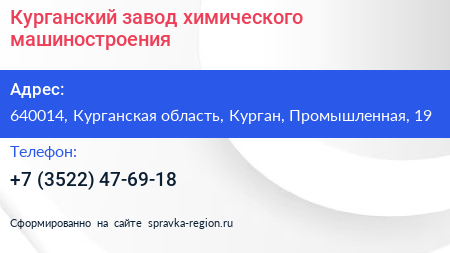 Курганский завод химического машиностроения

Адрес:

640014, Курганская область, Курган, Промышленная, 19

Телефон:

+7 (3522) 47-69-18

Сформированно на сайте spravka-region.ru